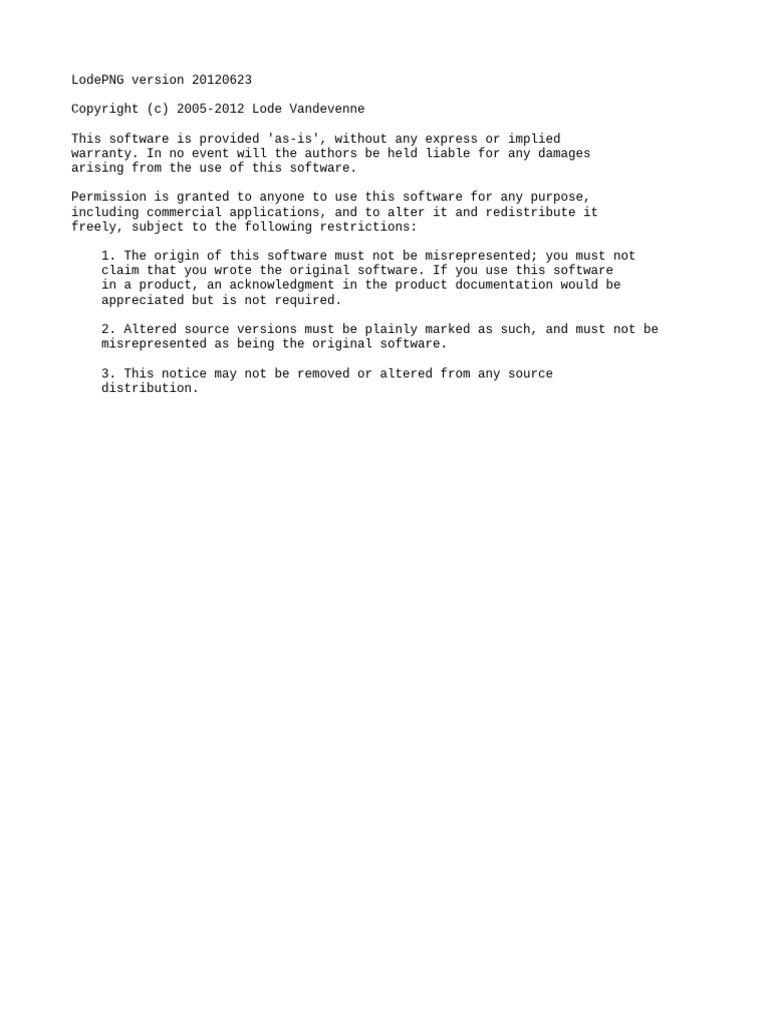 LodePNG version 20120623

Copyright (c) 2005-2012 Lode Vandevenne

This software is provided 'as-is', without any express or implied warranty. In no event will the authors be held liable for any damages arising from the use of this software.

Permission is granted to anyone to use this software for any purpose, including commercial applications, and to alter it and redistribute it freely, subject to the following restrictions:

1. The origin of this software must not be misrepresented; you must not claim that you wrote the original software. If you use this software in a product, an acknowledgment in the product documentation would be appreciated but is not required.

2. Altered source versions must be plainly marked as such, and must not be misrepresented as being the original software.

3. This notice may not be removed or altered from any source distribution.